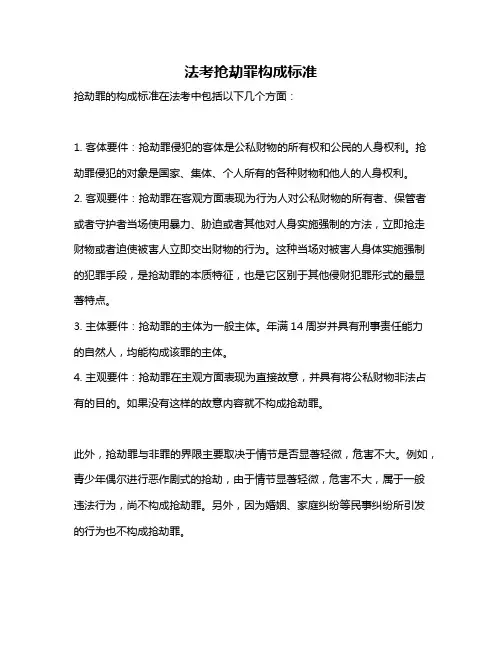 法考抢劫罪构成标准

抢劫罪的构成标准在法考中包括以下几个方面：

1. 客体要件：抢劫罪侵犯的客体是公私财物的所有权和公民的人身权利。抢劫罪侵犯的对象是国家、集体、个人所有的各种财物和他人的人身权利。
2. 客观要件：抢劫罪在客观方面表现为行为人对公私财物的所有者、保管者或者守护者当场使用暴力、胁迫或者其他对人身实施强制的方法，立即抢走财物或者迫使被害人立即交出财物的行为。这种当场对被害人身体实施强制的犯罪手段，是抢劫罪的本质特征，也是它区别于其他侵财犯罪形式的最显著特点。
3. 主体要件：抢劫罪的主体为一般主体。年满 14 周岁并具有刑事责任能力的自然人，均能构成该罪的主体。
4. 主观要件：抢劫罪在主观方面表现为直接故意，并具有将公私财物非法占有的目的。如果没有这样的故意内容就不构成抢劫罪。

此外，抢劫罪与非罪的界限主要取决于情节是否显著轻微，危害不大。例如，青少年偶尔进行恶作剧式的抢劫，由于情节显著轻微，危害不大，属于一般违法行为，尚不构成抢劫罪。另外，因为婚姻、家庭纠纷等民事纠纷所引发的行为也不构成抢劫罪。